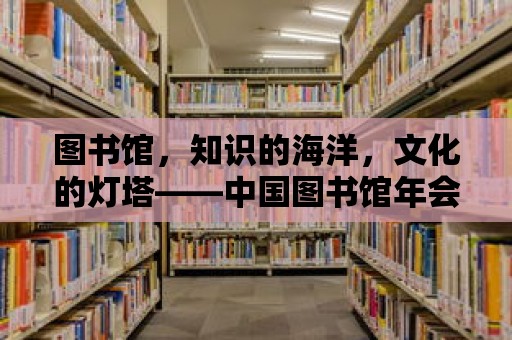 图书馆，知识的海洋，文化的灯塔——中国图书馆年会